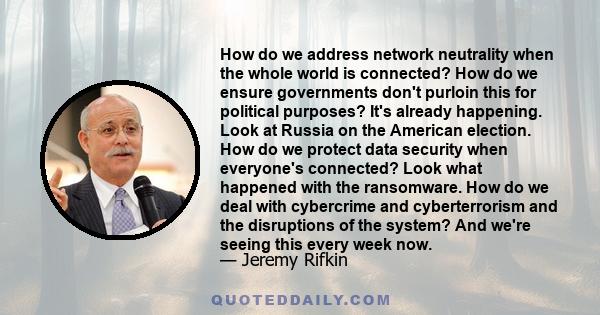 How do we address network neutrality when the whole world is connected? How do we ensure governments don't purloin this for political purposes? It's already happening. Look at Russia on the American election. How do we protect data security when everyone's connected? Look what happened with the ransomware. How do we deal with cybercrime and cyberterrorism and the disruptions of the system? And we're seeing this every week now.
— Jeremy Rifkin

QUOTEDDAILY.COM